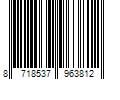 8 718537 963812